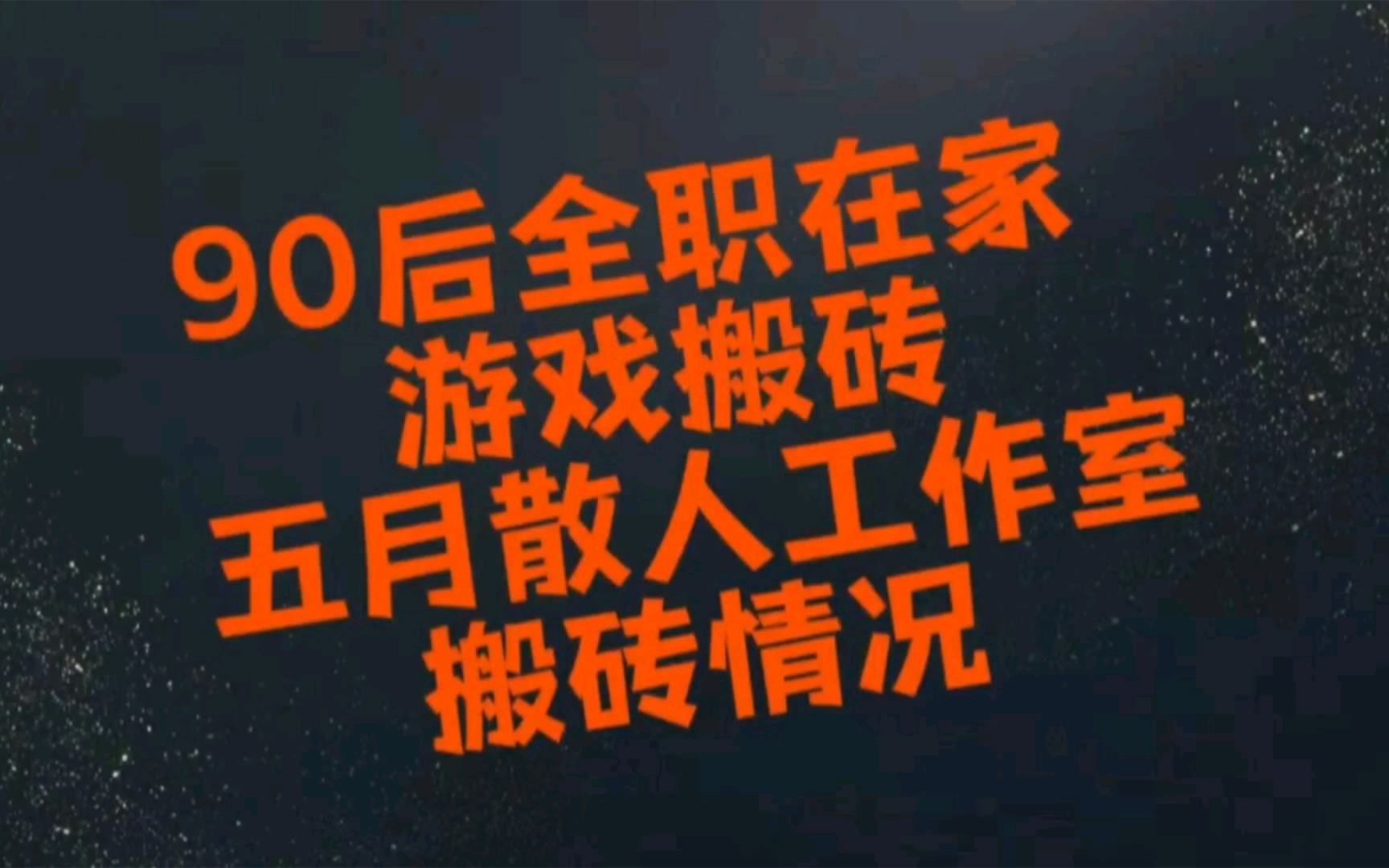 90后全职在家
游戏搬砖
五月散人工作室
搬砖情况